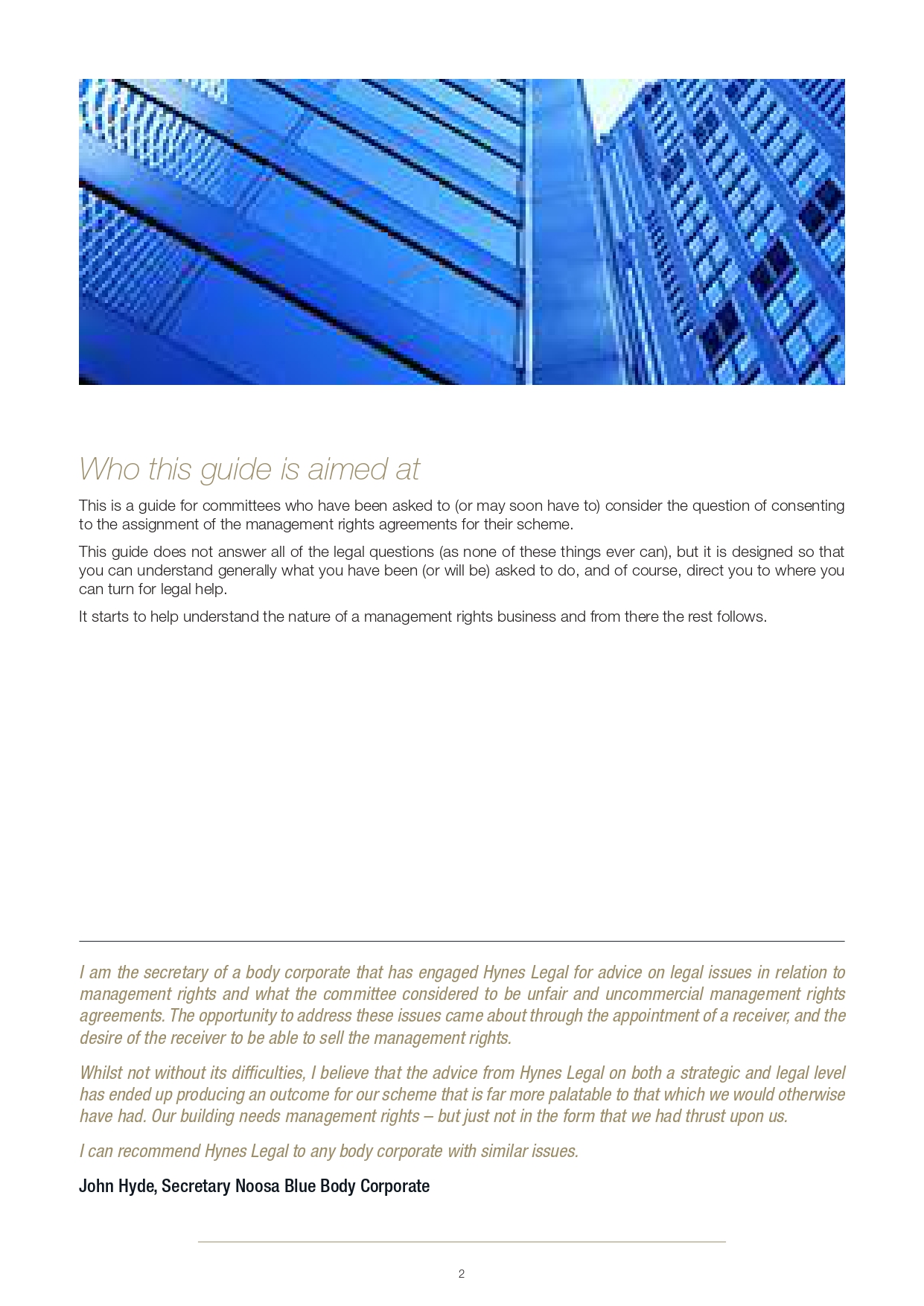 Who this guide is aimed at

This is a guide for committees who have been asked to (or may soon have to) consider the question of consenting to the assignment of the management rights agreements for their scheme.

This guide does not answer all of the legal questions (as none of these things ever can), but it is designed so that you can understand generally what you have been (or will be) asked to do, and of course, direct you to where you can turn for legal help.

It starts to help understand the nature of a management rights business and from there the rest follows.

I am the secretary of a body corporate that has engaged Hynes Legal for advice on legal issues in relation to management rights and what the committee considered to be unfair and uncommercial management rights agreements. The opportunity to address these issues came about through the appointment of a receiver, and the desire of the receiver to be able to sell the management rights.

Whilst not without its difficulties, I believe that the advice from Hynes Legal on both a strategic and legal level has ended up producing an outcome for our scheme that is far more palatable to that which we would otherwise have had. Our building needs management rights – but just not in the form that we had thrust upon us.

I can recommend Hynes Legal to any body corporate with similar issues.

John Hyde, Secretary Noosa Blue Body Corporate

2